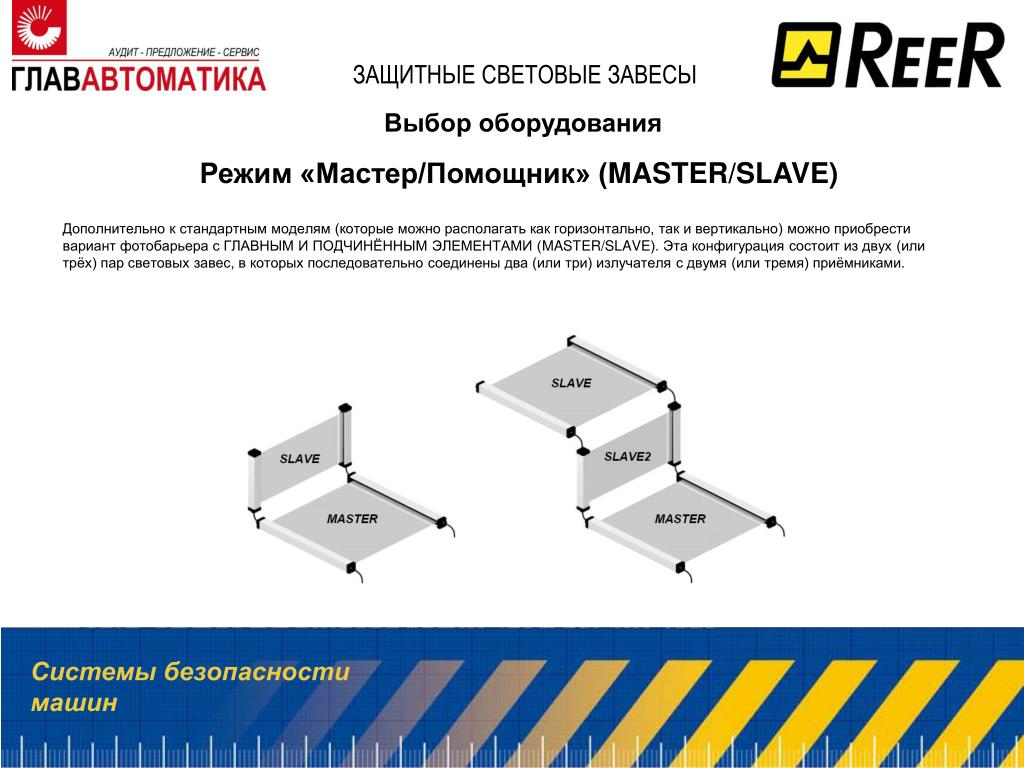 АУДИТ - ПРЕДЛОЖЕНИЕ - СЕРВИС
ГЛАВАВТОМАТИКА

REER

ЗАЩИТНЫЕ СВЕТОВЫЕ ЗАВЕСЫ

Выбор оборудования

Режим «Мастер/Помощник» (MASTER/SLAVE)

Дополнительно к стандартным моделям (которые можно располагать как горизонтально, так и вертикально) можно приобрести вариант фотобарьера с ГЛАВНЫМ И ПОДЧИНЁННЫМ ЭЛЕМЕНТАМИ (MASTER/SLAVE). Эта конфигурация состоит из двух (или трёх) пар световых завес, в которых последовательно соединены два (или три) излучателя с двумя (или тремя) приёмниками.

SLAVE
MASTER

SLAVE
SLAVE2
MASTER

Системы безопасности машин